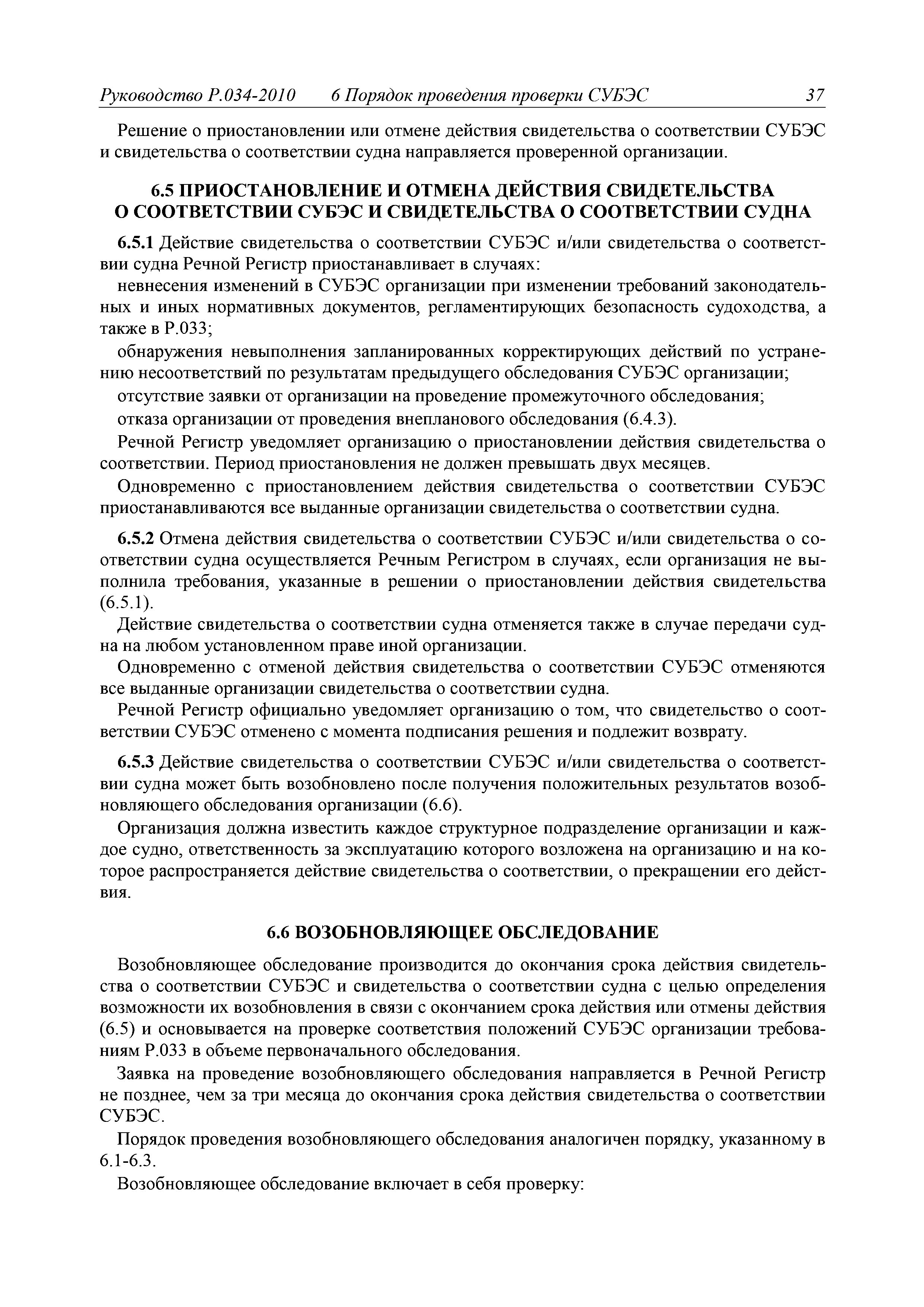 Руководство Р.034-2010 6 Порядок проведения проверки СУБЭС 37

Решение о приостановлении или отмене действия свидетельства о соответствии СУБЭС и свидетельства о соответствии судна направляется проверенной организации.

6.5 ПРИОСТАНОВЛЕНИЕ И ОТМЕНА ДЕЙСТВИЯ СВИДЕТЕЛЬСТВА О СООТВЕТСТВИИ СУБЭС И СВИДЕТЕЛЬСТВА О СООТВЕТСТВИИ СУДНА

6.5.1 Действие свидетельства о соответствии СУБЭС и/или свидетельства о соответствии судна Речной Регистр приостанавливает в случаях:

невнесения изменений в СУБЭС организации при изменении требований законодательных и иных нормативных документов, регламентирующих безопасность судоходства, а также в Р.033;

обнаружения невыполнения запланированных корректирующих действий по устранению несоответствий по результатам предыдущего обследования СУБЭС организации;

отсутствие заявки от организации на проведение промежуточного обследования;

отказа организации от проведения внепланового обследования (6.4.3).

Речной Регистр уведомляет организацию о приостановлении действия свидетельства о соответствии. Период приостановления не должен превышать двух месяцев.

Одновременно с приостановлением действия свидетельства о соответствии СУБЭС приостанавливаются все выданные организации свидетельства о соответствии судна.

6.5.2 Отмена действия свидетельства о соответствии СУБЭС и/или свидетельства о соответствии судна осуществляется Речным Регистром в случаях, если организация не выполнила требования, указанные в решении о приостановлении действия свидетельства (6.5.1).

Действие свидетельства о соответствии судна отменяется также в случае передачи судна на любом установленном праве иной организации.

Одновременно с отменой действия свидетельства о соответствии СУБЭС отменяются все выданные организации свидетельства о соответствии судна.

Речной Регистр официально уведомляет организацию о том, что свидетельство о соответствии СУБЭС отменено с момента подписания решения и подлежит возврату.

6.5.3 Действие свидетельства о соответствии СУБЭС и/или свидетельства о соответствии судна может быть возобновлено после получения положительных результатов возобновляющего обследования организации (6.6).

Организация должна известить каждое структурное подразделение организации и каждое судно, ответственность за эксплуатацию которого возложена на организацию и на которое распространяется действие свидетельства о соответствии, о прекращении его действия.

6.6 ВОЗОБНОВЛЯЮЩЕЕ ОБСЛЕДОВАНИЕ

Возобновляющее обследование производится до окончания срока действия свидетельства о соответствии СУБЭС и свидетельства о соответствии судна с целью определения возможности их возобновления в связи с окончанием срока действия или отмены действия (6.5) и основывается на проверке соответствия положений СУБЭС организации требованиям Р.033 в объеме первоначального обследования.

Заявка на проведение возобновляющего обследования направляется в Речной Регистр не позднее, чем за три месяца до окончания срока действия свидетельства о соответствии СУБЭС.

Порядок проведения возобновляющего обследования аналогичен порядку, указанному в 6.1-6.3.

Возобновляющее обследование включает в себя проверку: